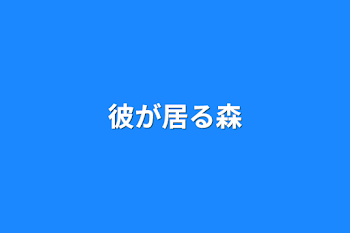 彼が居る森